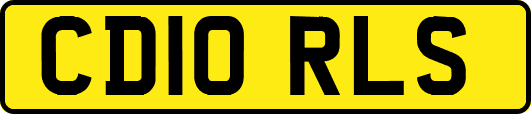 CD10 RLS